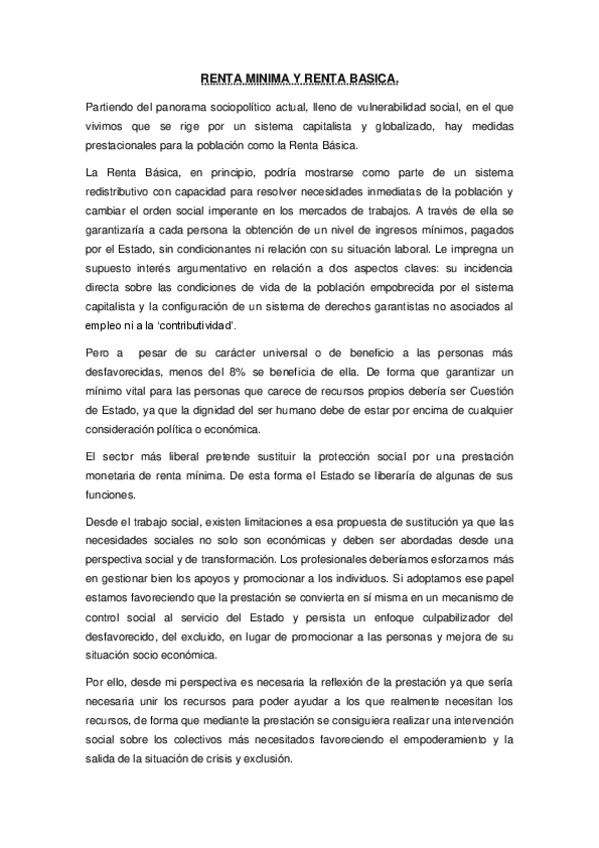 RENTA MINIMA Y RENTA BASICA.

Partiendo del panorama sociopolítico actual, lleno de vulnerabilidad social, en el que vivimos que se rige por un sistema capitalista y globalizado, hay medidas prestacionales para la población como la Renta Básica.

La Renta Básica, en principio, podría mostrarse como parte de un sistema redistributivo con capacidad para resolver necesidades inmediatas de la población y cambiar el orden social imperante en los mercados de trabajos. A través de ella se garantizaría a cada persona la obtención de un nivel de ingresos mínimos, pagados por el Estado, sin condicionantes ni relación con su situación laboral. Le impregna un supuesto interés argumentativo en relación a dos aspectos claves: su incidencia directa sobre las condiciones de vida de la población empobrecida por el sistema capitalista y la configuración de un sistema de derechos garantistas no asociados al empleo ni a la 'contributividad'.

Pero a pesar de su carácter universal o de beneficio a las personas más desfavorecidas, menos del 8% se beneficia de ella. De forma que garantizar un mínimo vital para las personas que carece de recursos propios debería ser Cuestión de Estado, ya que la dignidad del ser humano debe de estar por encima de cualquier consideración política o económica.

El sector más liberal pretende sustituir la protección social por una prestación monetaria de renta mínima. De esta forma el Estado se liberaría de algunas de sus funciones.

Desde el trabajo social, existen limitaciones a esa propuesta de sustitución ya que las necesidades sociales no solo son económicas y deben ser abordadas desde una perspectiva social y de transformación. Los profesionales deberíamos esforzarnos más en gestionar bien los apoyos y promocionar a los individuos. Si adoptamos ese papel estamos favoreciendo que la prestación se convierta en sí misma en un mecanismo de control social al servicio del Estado y persista un enfoque culpabilizador del desfavorecido, del excluido, en lugar de promocionar a las personas y mejora de su situación socio económica.

Por ello, desde mi perspectiva es necesaria la reflexión de la prestación ya que sería necesaria unir los recursos para poder ayudar a los que realmente necesitan los recursos, de forma que mediante la prestación se consiguiera realizar una intervención social sobre los colectivos más necesitados favoreciendo el empoderamiento y la salida de la situación de crisis y exclusión.